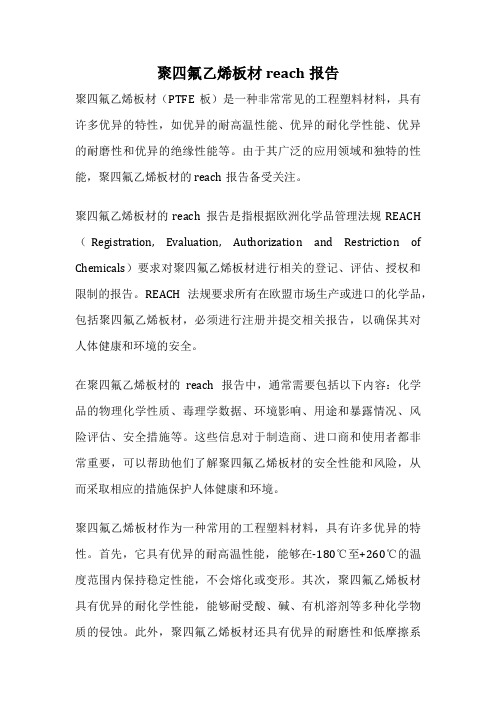 聚四氟乙烯板材 reach 报告

聚四氟乙烯板材（PTFE 板）是一种非常常见的工程塑料材料，具有许多优异的特性，如优异的耐高温性能、优异的耐化学性能、优异的耐磨性和优异的绝缘性能等。由于其广泛的应用领域和独特的性能，聚四氟乙烯板材的 reach 报告备受关注。

聚四氟乙烯板材的 reach 报告是指根据欧洲化学品管理法规 REACH（Registration, Evaluation, Authorization and Restriction of Chemicals）要求对聚四氟乙烯板材进行相关的登记、评估、授权和限制的报告。REACH 法规要求所有在欧盟市场生产或进口的化学品，包括聚四氟乙烯板材，必须进行注册并提交相关报告，以确保其对人体健康和环境的安全。

在聚四氟乙烯板材的 reach 报告中，通常需要包括以下内容：化学品的物理化学性质、毒理学数据、环境影响、用途和暴露情况、风险评估、安全措施等。这些信息对于制造商、进口商和使用者都非常重要，可以帮助他们了解聚四氟乙烯板材的安全性能和风险，从而采取相应的措施保护人体健康和环境。

聚四氟乙烯板材作为一种常用的工程塑料材料，具有许多优异的特性。首先，它具有优异的耐高温性能，能够在-180℃至+260℃的温度范围内保持稳定性能，不会熔化或变形。其次，聚四氟乙烯板材具有优异的耐化学性能，能够耐受酸、碱、有机溶剂等多种化学物质的侵蚀。此外，聚四氟乙烯板材还具有优异的耐磨性和低摩擦系